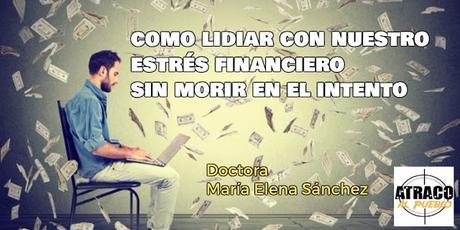 COMO LIDIAR CON NUESTRO ESTRÉS FINANCIERO SIN MORIR EN EL INTENTO

Doctora
María Elena Sánchez

ATRACO
AL PUEBLO